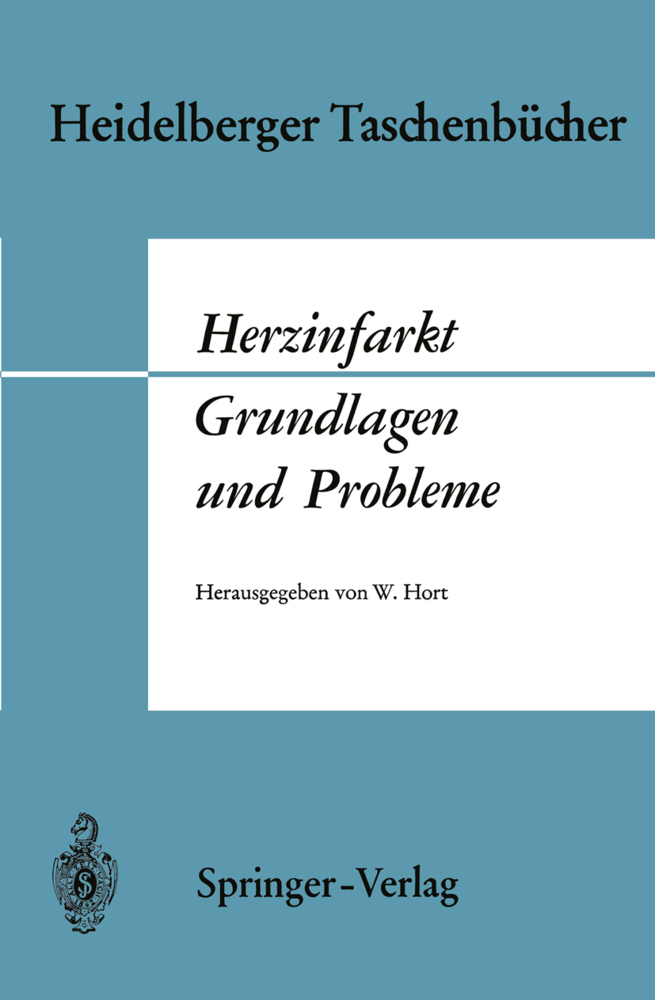 Heidelberger Taschenbücher

Herzinfarkt
Grundlagen und Probleme

Herausgegeben von W. Hort

Springer-Verlag